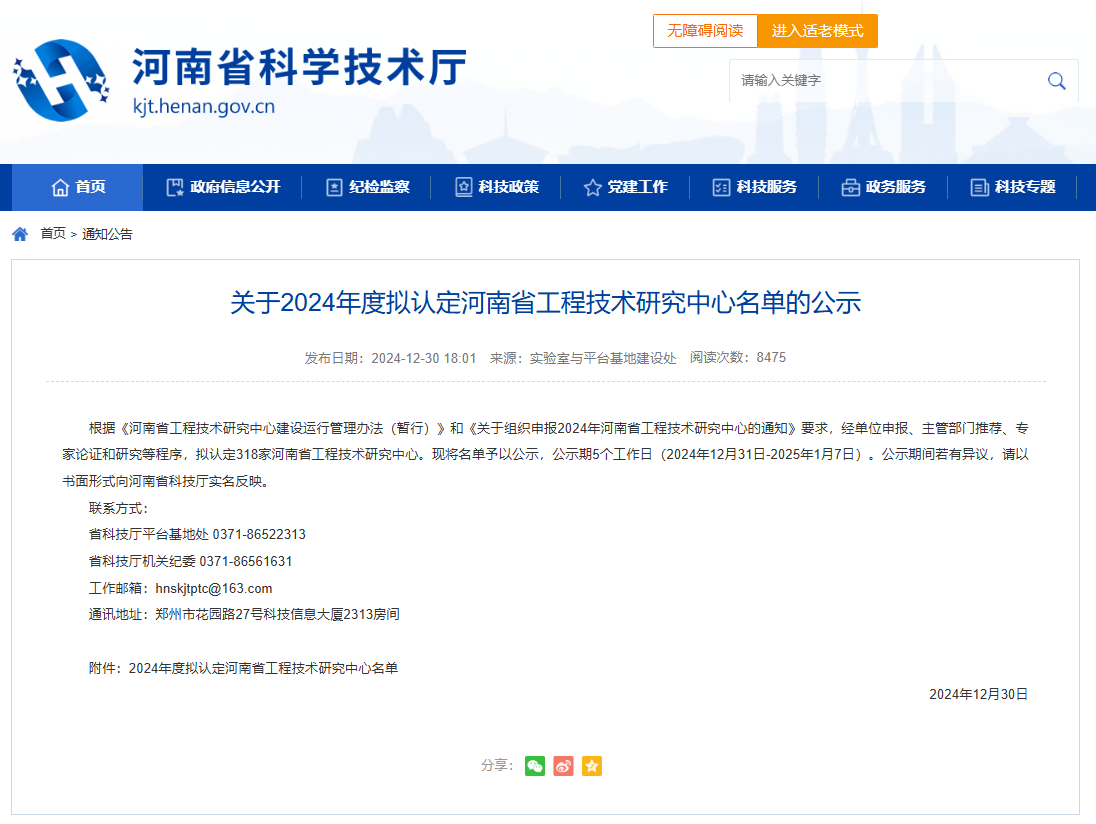 无障碍阅读 进入适老模式

河南省科学技术厅
kjt.henan.gov.cn

请输入关键字

首页 政府信息公开 纪检监察 科技政策 党建工作 科技服务 政务服务 科技专题

首页 > 通知公告

关于2024年度拟认定河南省工程技术研究中心名单的公示

发布日期：2024-12-30 18:01 来源：实验室与平台基地建设处 阅读次数：8475

根据《河南省工程技术研究中心建设运行管理办法（暂行）》和《关于组织申报2024年河南省工程技术研究中心的通知》要求，经单位申报、主管部门推荐、专家论证和研究等程序，拟认定318家河南省工程技术研究中心。现将名单予以公示，公示期5个工作日（2024年12月31日-2025年1月7日）。公示期间若有异议，请以书面形式向河南省科技厅实名反映。

联系方式：

省科技厅平台基地处 0371-86522313

省科技厅机关纪委 0371-86561631

工作邮箱：hnskjtptc@163.com

通讯地址：郑州市花园路27号科技信息大厦2313房间

附件：2024年度拟认定河南省工程技术研究中心名单

2024年12月30日

分享：